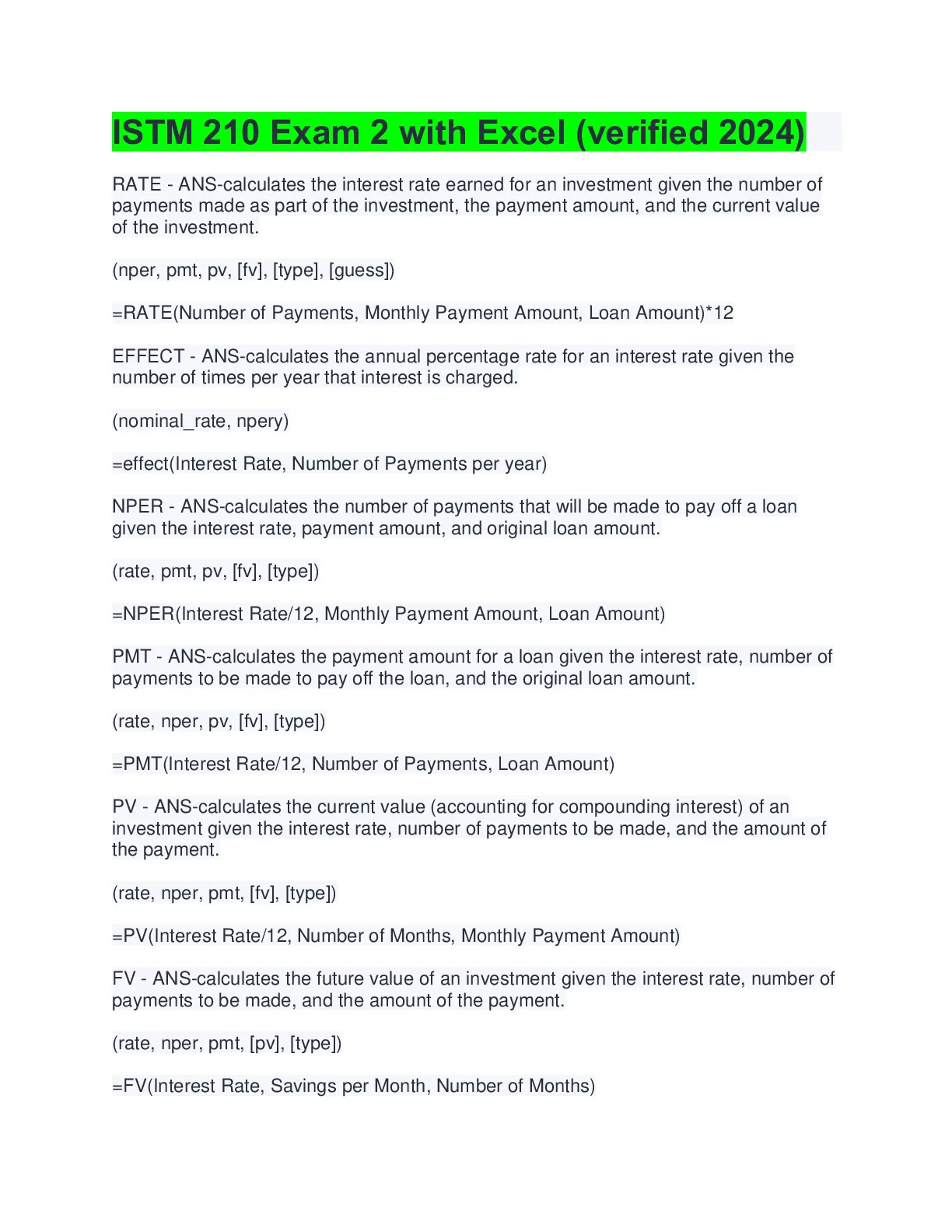 ISTM 210 Exam 2 with Excel (verified 2024)

RATE - ANS-calculates the interest rate earned for an investment given the number of payments made as part of the investment, the payment amount, and the current value of the investment.

(nper, pmt, pv, [fv], [type], [guess])

=RATE(Number of Payments, Monthly Payment Amount, Loan Amount)*12

EFFECT - ANS-calculates the annual percentage rate for an interest rate given the number of times per year that interest is charged.

(nominal_rate, npery)

=effect(Interest Rate, Number of Payments per year)

NPER - ANS-calculates the number of payments that will be made to pay off a loan given the interest rate, payment amount, and original loan amount.

(rate, pmt, pv, [fv], [type])

=NPER(Interest Rate/12, Monthly Payment Amount, Loan Amount)

PMT - ANS-calculates the payment amount for a loan given the interest rate, number of payments to be made to pay off the loan, and the original loan amount.

(rate, nper, pv, [fv], [type])

=PMT(Interest Rate/12, Number of Payments, Loan Amount)

PV - ANS-calculates the current value (accounting for compounding interest) of an investment given the interest rate, number of payments to be made, and the amount of the payment.

(rate, nper, pmt, [fv], [type])

=PV(Interest Rate/12, Number of Months, Monthly Payment Amount)

FV - ANS-calculates the future value of an investment given the interest rate, number of payments to be made, and the amount of the payment.

(rate, nper, pmt, [pv], [type])

=FV(Interest Rate, Savings per Month, Number of Months)